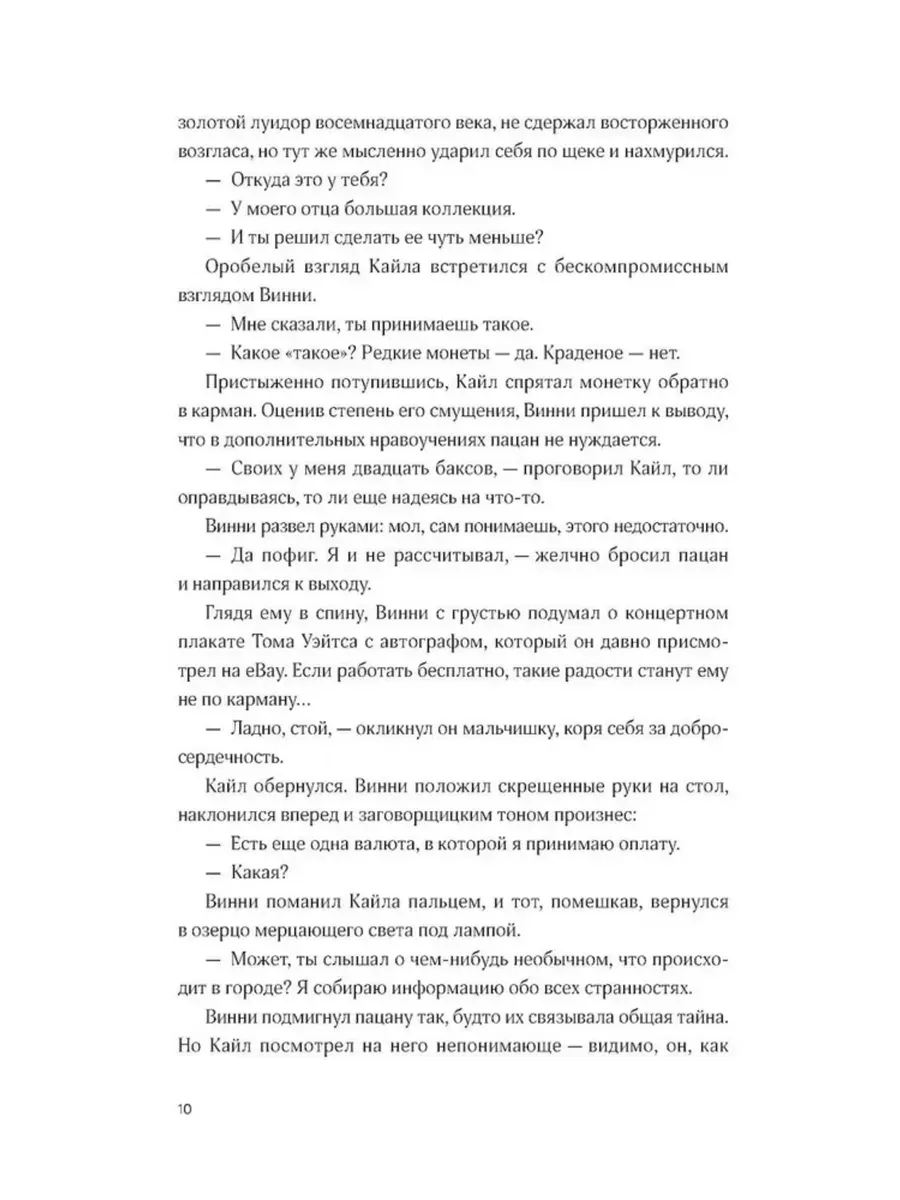 золотой луидор восемнадцатого века, не сдержал восторженного возгласа, но тут же мысленно ударил себя по щеке и нахмурился.

— Откуда это у тебя?

— У моего отца большая коллекция.

— И ты решил сделать ее чуть меньше?

Оробелый взгляд Кайла встретился с бескомпромиссным взглядом Винни.

— Мне сказали, ты принимаешь такое.

— Какое «такое»? Редкие монеты — да. Краденое — нет.

Пристыженно потупившись, Кайл спрятал монетку обратно в карман. Оценив степень его смущения, Винни пришел к выводу, что в дополнительных нравоучениях пацан не нуждается.

— Своих у меня двадцать баксов, — проговорил Кайл, то ли оправдываясь, то ли еще надеясь на что-то.

Винни развел руками: мол, сам понимаешь, этого недостаточно.

— Да пофиг. Я и не рассчитывал, — желчно бросил пацан и направился к выходу.

Глядя ему в спину, Винни с грустью подумал о концертном плакате Тома Уэйтса с автографом, который он давно присмотрел на eBay. Если работать бесплатно, такие радости станут ему не по карману…

— Ладно, стой, — окликнул он мальчишку, коря себя за добросердечность.

Кайл обернулся. Винни положил скрещенные руки на стол, наклонился вперед и заговорщицким тоном произнес:

— Есть еще одна валюта, в которой я принимаю оплату.

— Какая?

Винни поманил Кайла пальцем, и тот, помешкав, вернулся в озерцо мерцающего света под лампой.

— Может, ты слышал о чем-нибудь необычном, что происходит в городе? Я собираю информацию обо всех странностях.

Винни подмигнул пацану так, будто их связывала общая тайна. Но Кайл посмотрел на него непонимающе — видимо, он, как

10